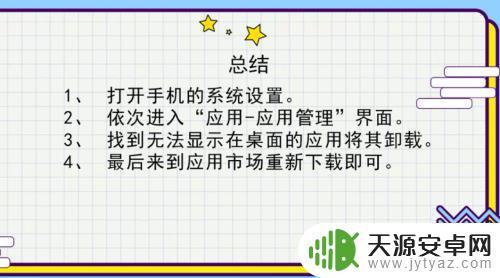 总结

1、 打开手机的系统设置。
2、 依次进入“应用-应用管理”界面。
3、 找到无法显示在桌面的应用将其卸载。
4、 最后来到应用市场重新下载即可。

天源安卓网
www.jytyaz.com